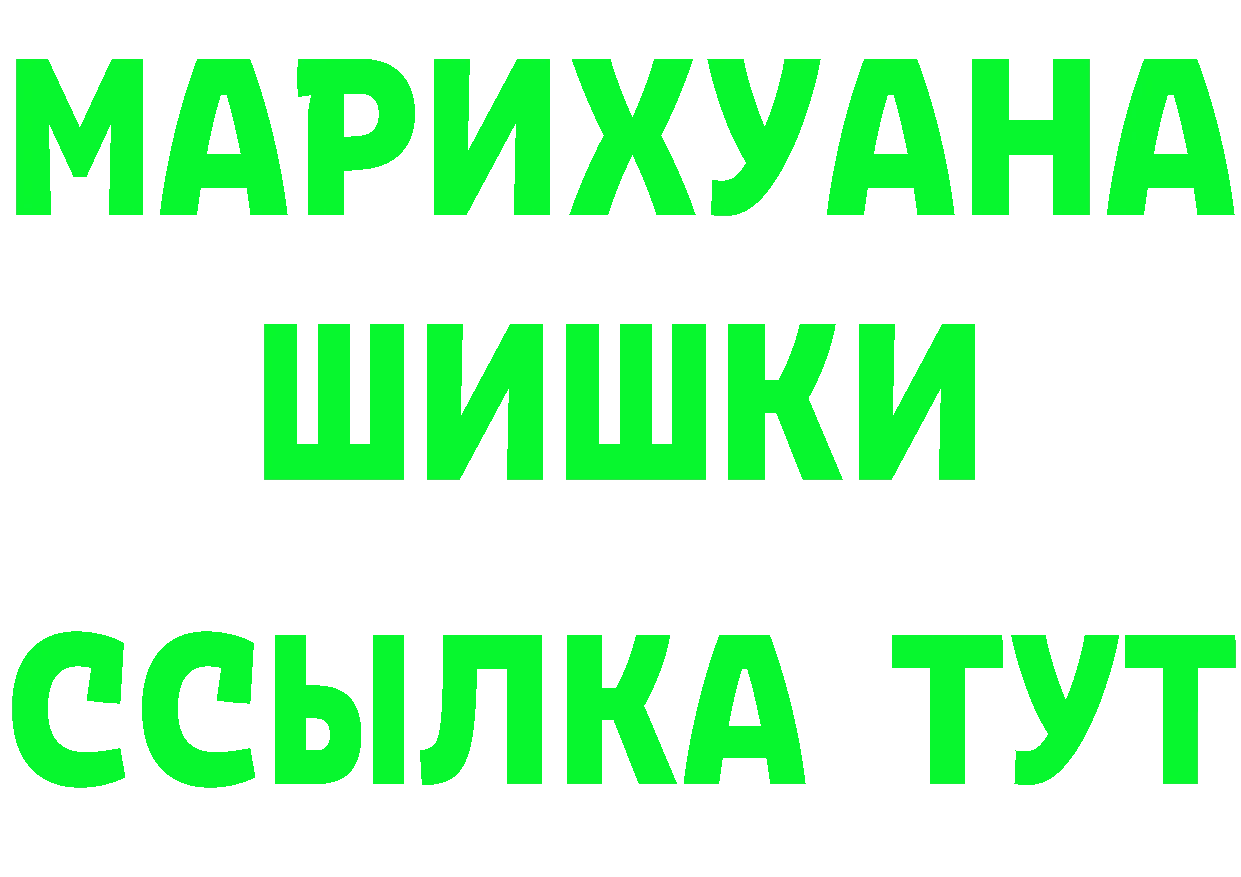 МАРИХУАНА
ШИШКИ
ССЫЛКА ТУТ